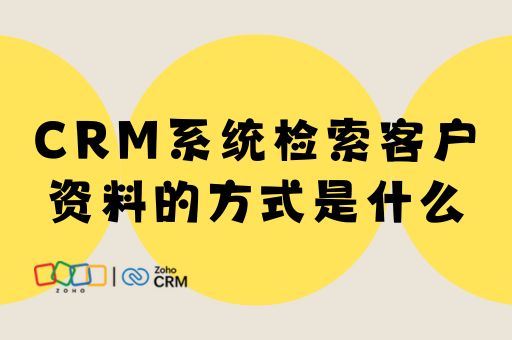 CRM系统检索客户资料的方式是什么

ZOHO | Zoho CRM